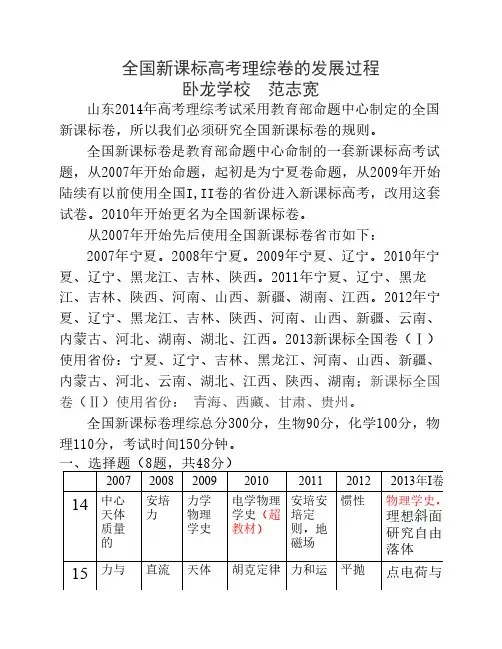 全国新课标高考理综卷的发展过程
卧龙学校　范志宽

山东2014年高考理综考试采用教育部命题中心制定的全国新课标卷，所以我们必须研究全国新课标卷的规则。

全国新课标卷是教育部命题中心命制的一套新课标高考试题，从2007年开始命题，起初是为宁夏卷命题，从2009年开始陆续有以前使用全国I,II卷的省份进入新课标高考，改用这套试卷。2010年开始更名为全国新课标卷。

从2007年开始先后使用全国新课标卷省市如下：

2007年宁夏。2008年宁夏。2009年宁夏、辽宁。2010年宁夏、辽宁、黑龙江、吉林、陕西。2011年宁夏、辽宁、黑龙江、吉林、陕西、河南、山西、新疆、湖南、江西。2012年宁夏、辽宁、黑龙江、吉林、陕西、河南、山西、新疆、云南、内蒙古、河北、湖南、湖北、江西。2013新课标全国卷（Ⅰ）使用省份：宁夏、辽宁、吉林、黑龙江、河南、山西、新疆、内蒙古、河北、云南、湖北、江西、陕西、湖南；新课标全国卷（Ⅱ）使用省份： 青海、西藏、甘肃、贵州。

全国新课标卷理综总分300分，生物90分，化学100分，物理110分，考试时间150分钟。

一、选择题（8题，共48分）

| | 2007 | 2008 | 2009 | 2010 | 2011 | 2012 | 2013年I卷 |
|---|---|---|---|---|---|---|---|
| 14 | 中心天体质量的 | 安培力 | 力学物理学史 | 电学物理学史（超教材） | 安培安培定则，地磁场 | 惯性 | 物理学史，理想斜面研究自由落体 |
| 15 | 力与 | 直流 | 天体 | 胡克定律 | 力和运 | 平抛 | 点电荷与 |